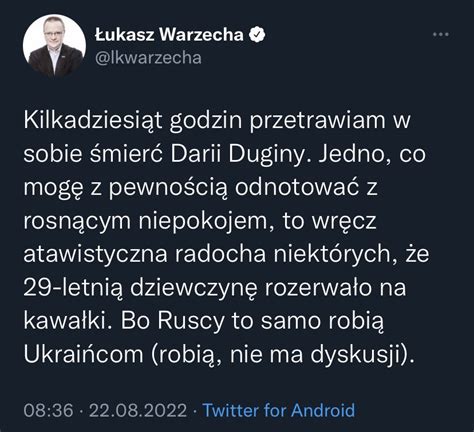 Łukasz Warzecha
@lkwarzecha

Kilkadziesiąt godzin przetrawiam w sobie śmierć Darii Duginy. Jedno, co mogę z pewnością odnotować z rosnącym niepokojem, to wręcz atawistyczna radocha niektórych, że 29-letnią dziewczynę rozerwało na kawałki. Bo Ruscy to samo robią Ukraińcom (robią, nie ma dyskusji).

08:36 · 22.08.2022 · Twitter for Android